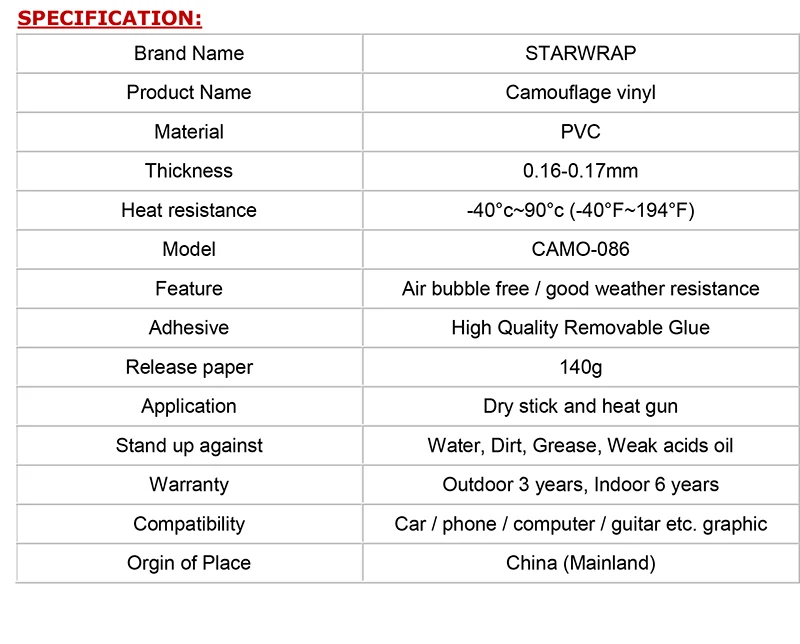 SPECIFICATION:

| Brand Name | STARWRAP |
|---|---|
| Product Name | Camouflage vinyl |
| Material | PVC |
| Thickness | 0.16-0.17mm |
| Heat resistance | -40°c~90°c (-40°F~194°F) |
| Model | CAMO-086 |
| Feature | Air bubble free / good weather resistance |
| Adhesive | High Quality Removable Glue |
| Release paper | 140g |
| Application | Dry stick and heat gun |
| Stand up against | Water, Dirt, Grease, Weak acids oil |
| Warranty | Outdoor 3 years, Indoor 6 years |
| Compatibility | Car / phone / computer / guitar etc. graphic |
| Orgin of Place | China (Mainland) |